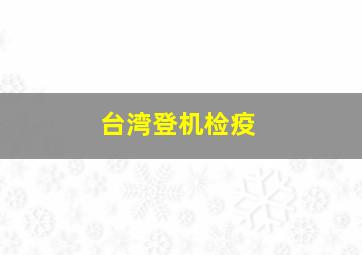 台湾登机检疫